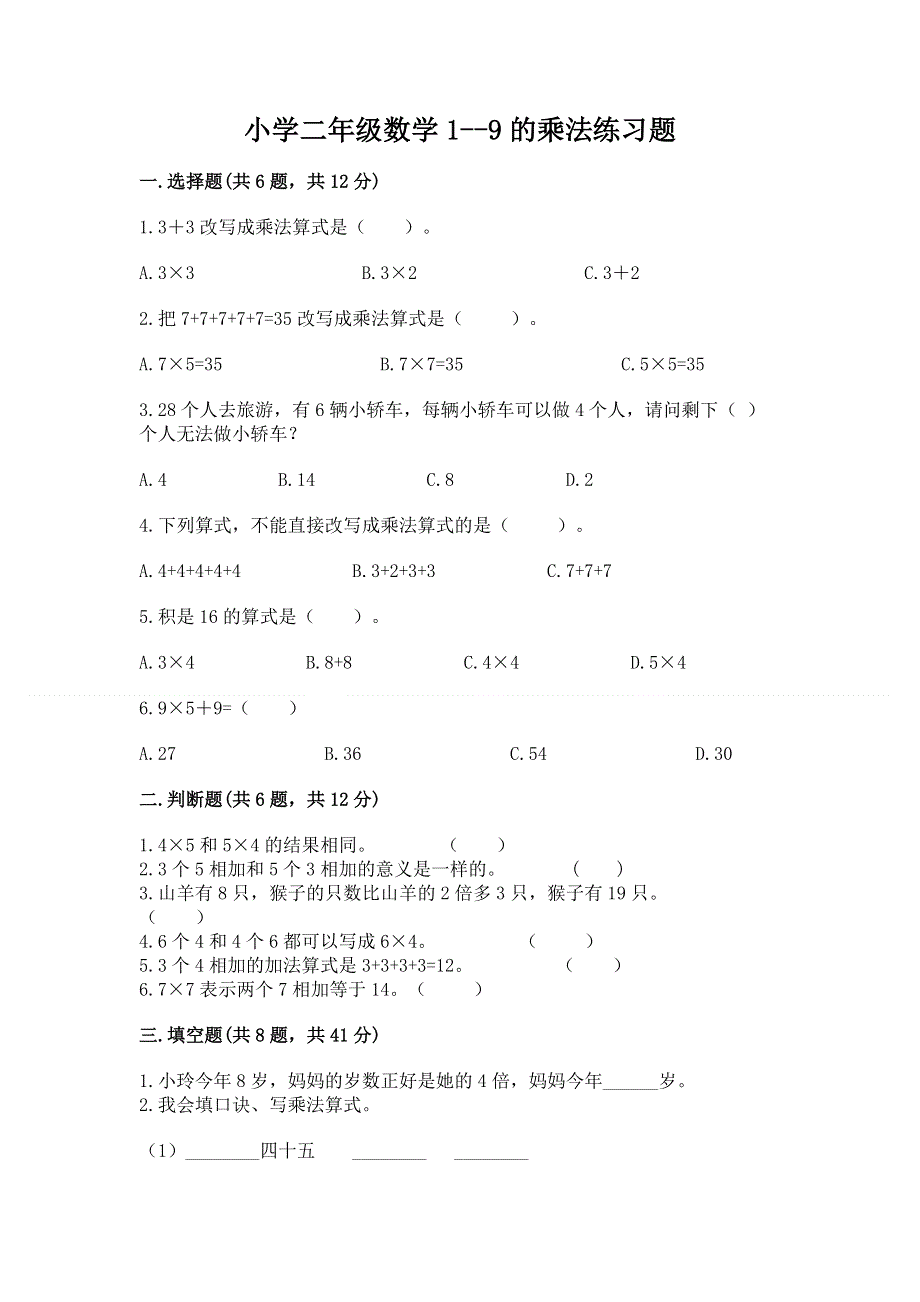 小学二年级数学 1--9 的乘法练习题

一.选择题(共 6 题，共 12 分)

1.3＋3 改写成乘法算式是（　　）。

A.3×3　　B.3×2　　C.3＋2

2.把 7+7+7+7+7=35 改写成乘法算式是（　　）。

A.7×5=35　　B.7×7=35　　C.5×5=35

3.28 个人去旅游，有 6 辆小轿车，每辆小轿车可以做 4 个人，请问剩下（ ）个人无法做小轿车？

A.4　　B.14　　C.8　　D.2

4.下列算式，不能直接改写成乘法算式的是（　　）。

A.4+4+4+4+4　　B.3+2+3+3　　C.7+7+7

5.积是 16 的算式是（　　）。

A.3×4　　B.8+8　　C.4×4　　D.5×4

6.9×5＋9=（　　）

A.27　　B.36　　C.54　　D.30

二.判断题(共 6 题，共 12 分)

1.4×5 和 5×4 的结果相同。　　（　　）
2.3 个 5 相加和 5 个 3 相加的意义是一样的。　　（　　）
3.山羊有 8 只，猴子的只数比山羊的 2 倍多 3 只，猴子有 19 只。（　　）
4.6 个 4 和 4 个 6 都可以写成 6×4。　　（　　）
5.3 个 4 相加的加法算式是 3+3+3+3=12。　　（　　）
6.7×7 表示两个 7 相加等于 14。（　　）

三.填空题(共 8 题，共 41 分)

1.小玲今年 8 岁，妈妈的岁数正好是她的 4 倍，妈妈今年______岁。
2.我会填口诀、写乘法算式。

（1）________四十五　________　________